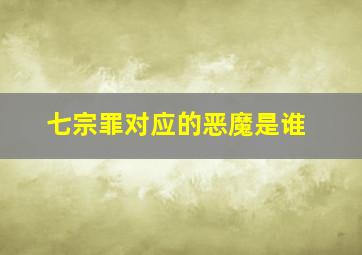 七宗罪对应的恶魔是谁